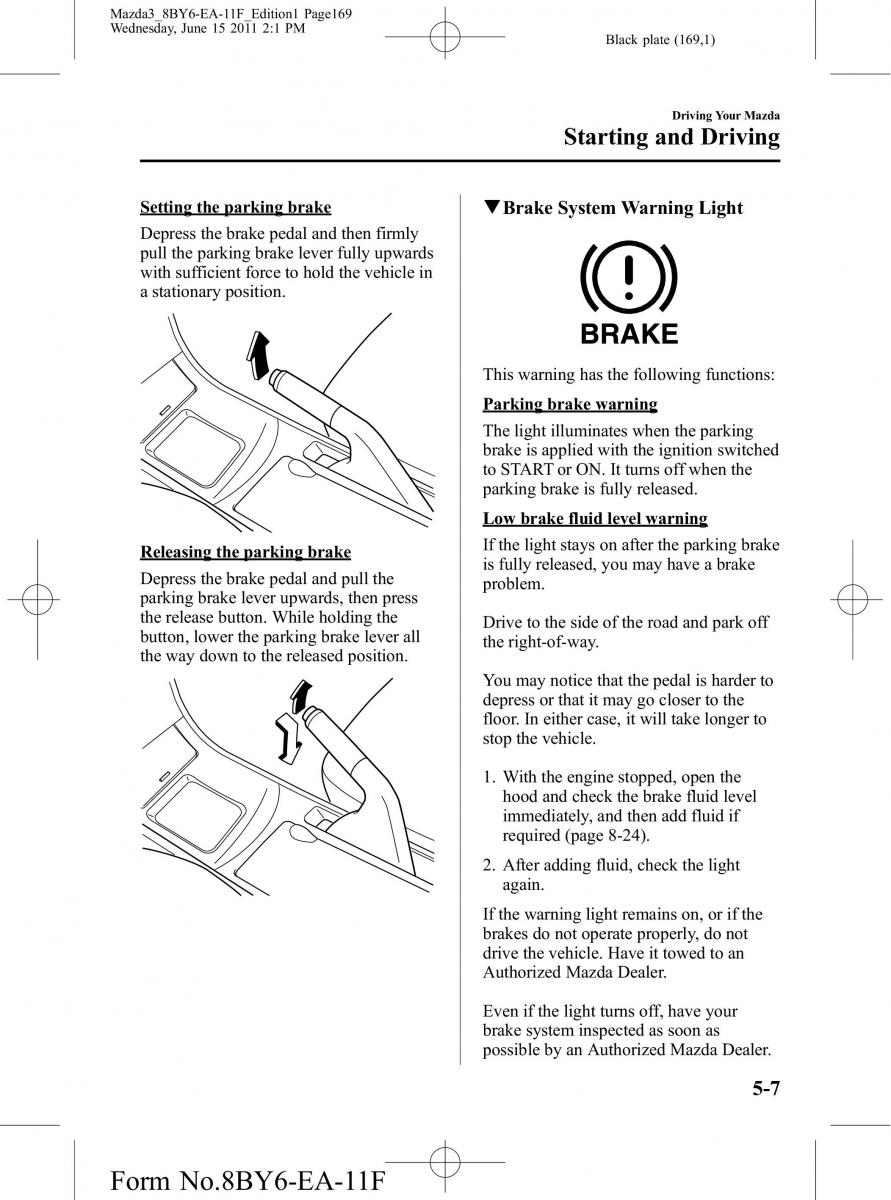 Mazda3_8BY6-EA-11F_Edition1 Page169
Wednesday, June 15 2011 2:1 PM

Black plate (169,1)

Driving Your Mazda
Starting and Driving

Setting the parking brake

Depress the brake pedal and then firmly pull the parking brake lever fully upwards with sufficient force to hold the vehicle in a stationary position.

Releasing the parking brake

Depress the brake pedal and pull the parking brake lever upwards, then press the release button. While holding the button, lower the parking brake lever all the way down to the released position.

▼Brake System Warning Light

BRAKE

This warning has the following functions:

Parking brake warning

The light illuminates when the parking brake is applied with the ignition switched to START or ON. It turns off when the parking brake is fully released.

Low brake fluid level warning

If the light stays on after the parking brake is fully released, you may have a brake problem.

Drive to the side of the road and park off the right-of-way.

You may notice that the pedal is harder to depress or that it may go closer to the floor. In either case, it will take longer to stop the vehicle.

1. With the engine stopped, open the hood and check the brake fluid level immediately, and then add fluid if required (page 8-24).

2. After adding fluid, check the light again.

If the warning light remains on, or if the brakes do not operate properly, do not drive the vehicle. Have it towed to an Authorized Mazda Dealer.

Even if the light turns off, have your brake system inspected as soon as possible by an Authorized Mazda Dealer.

5-7

Form No.8BY6-EA-11F